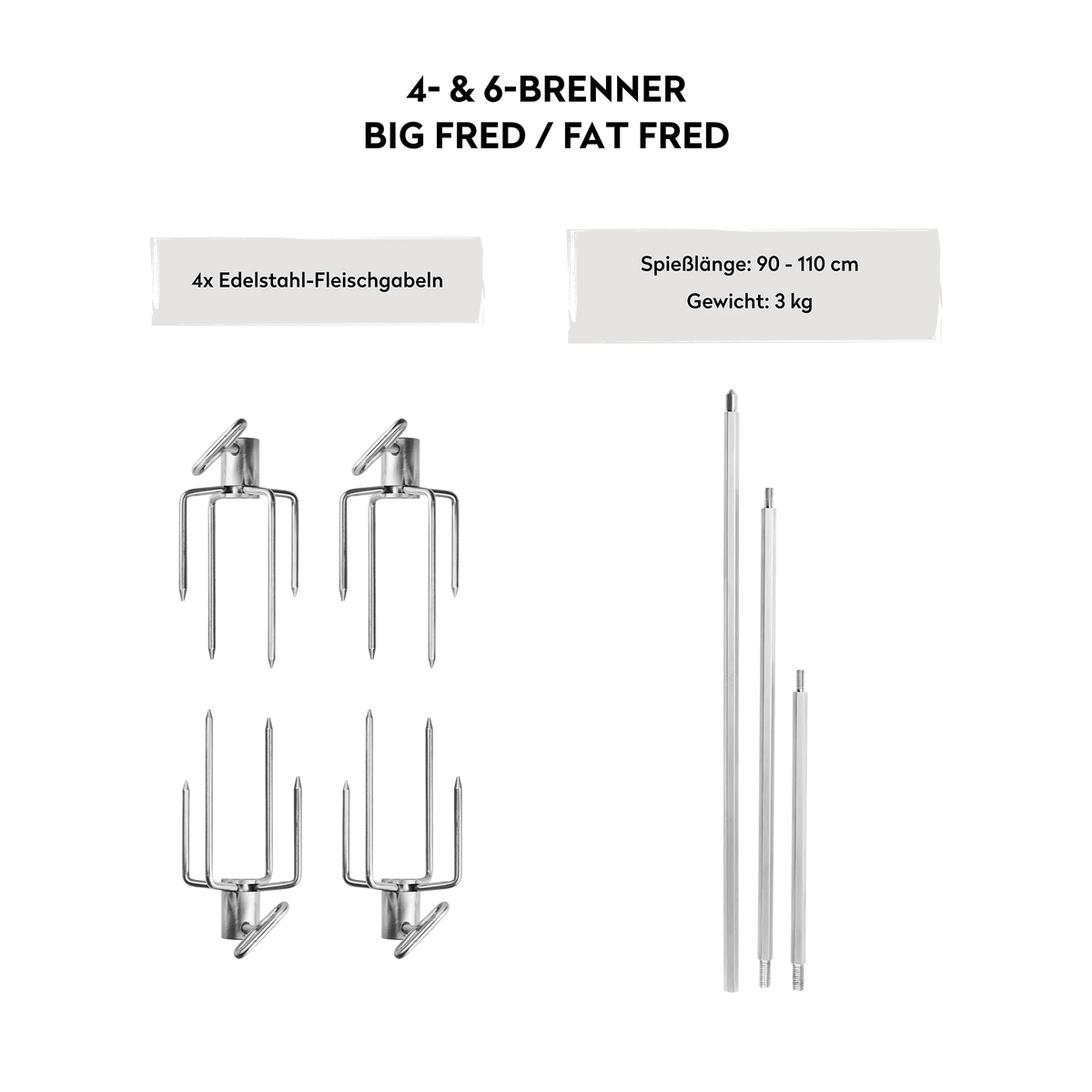 4- & 6-BRENNER
BIG FRED / FAT FRED

4x Edelstahl-Fleischgabeln

Spießlänge: 90 - 110 cm
Gewicht: 3 kg